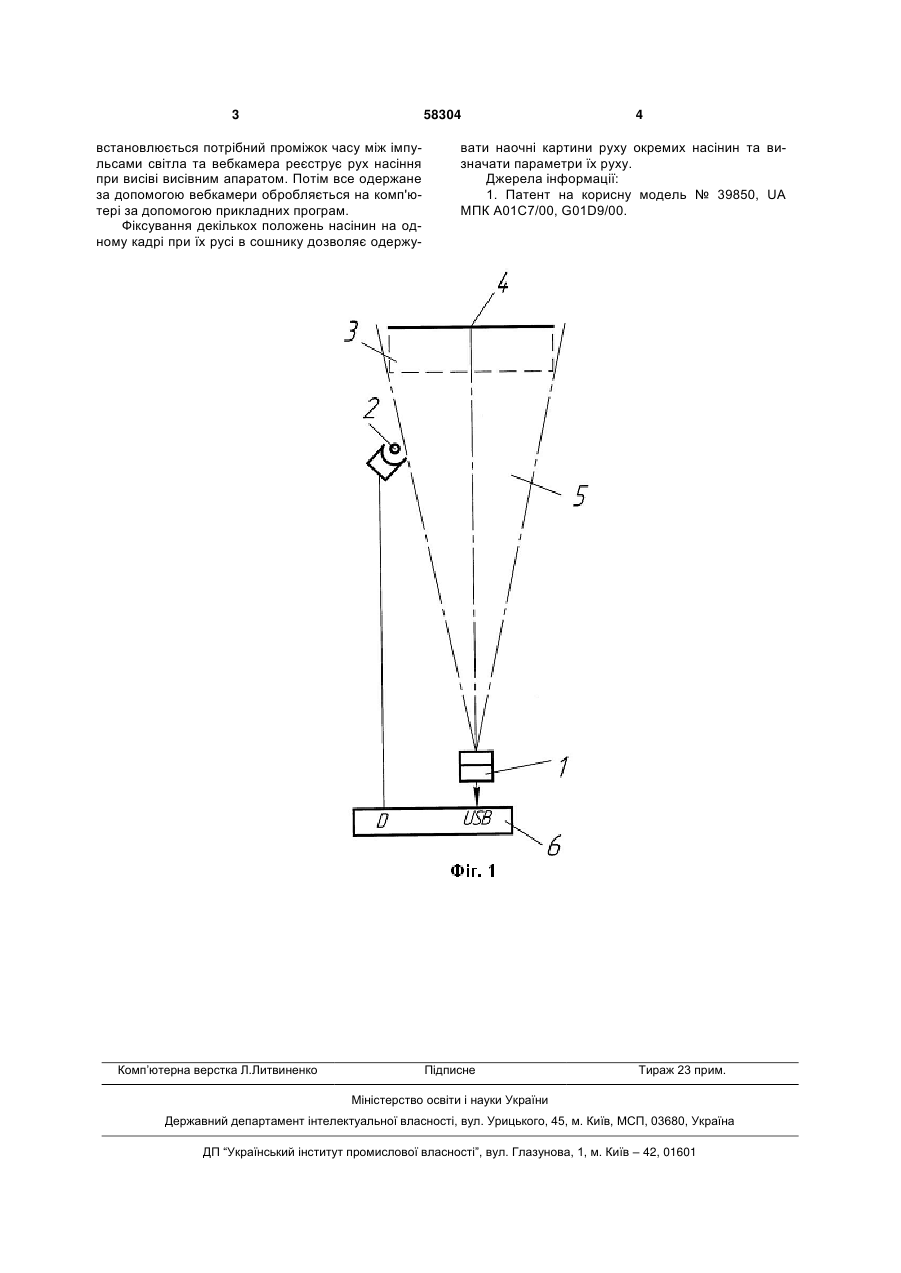 3

58304

4

встановлюється потрібний проміжок часу між імпульсами світла та вебкамера реєструє рух насіння при висіві висівним апаратом. Потім все одержане за допомогою вебкамери обробляється на комп'ютері за допомогою прикладних програм.

Фіксування декількох положень насінин на одному кадрі при їх русі в сошнику дозволяє одержувати наочні картини руху окремих насінин та визначати параметри їх руху.

Джерела інформації:

1. Патент на корисну модель № 39850, UA МПК A01C7/00, G01D9/00.

4

3

2

5

1

D

USB

6

Фіг. 1

Комп'ютерна верстка Л.Литвиненко

Підписне

Тираж 23 прим.

Міністерство освіти і науки України

Державний департамент інтелектуальної власності, вул. Урицького, 45, м. Київ, МСП, 03680, Україна

ДП "Український інститут промислової власності", вул. Глазунова, 1, м. Київ – 42, 01601